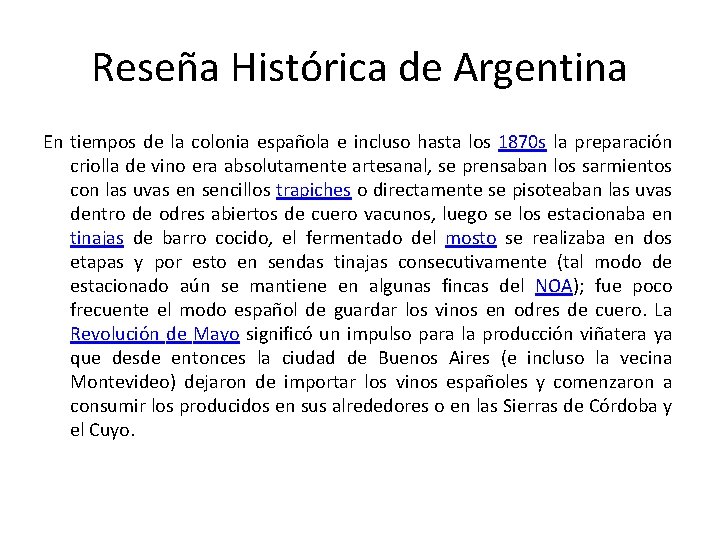 Reseña Histórica de Argentina

En tiempos de la colonia española e incluso hasta los 1870s la preparación criolla de vino era absolutamente artesanal, se prensaban los sarmientos con las uvas en sencillos trapiches o directamente se pisoteaban las uvas dentro de odres abiertos de cuero vacunos, luego se los estacionaba en tinajas de barro cocido, el fermentado del mosto se realizaba en dos etapas y por esto en sendas tinajas consecutivamente (tal modo de estacionado aún se mantiene en algunas fincas del NOA); fue poco frecuente el modo español de guardar los vinos en odres de cuero. La Revolución de Mayo significó un impulso para la producción viñatera ya que desde entonces la ciudad de Buenos Aires (e incluso la vecina Montevideo) dejaron de importar los vinos españoles y comenzaron a consumir los producidos en sus alrededores o en las Sierras de Córdoba y el Cuyo.